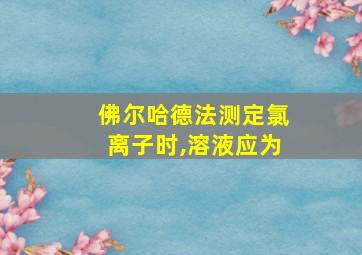 佛尔哈德法测定氯离子时,溶液应为